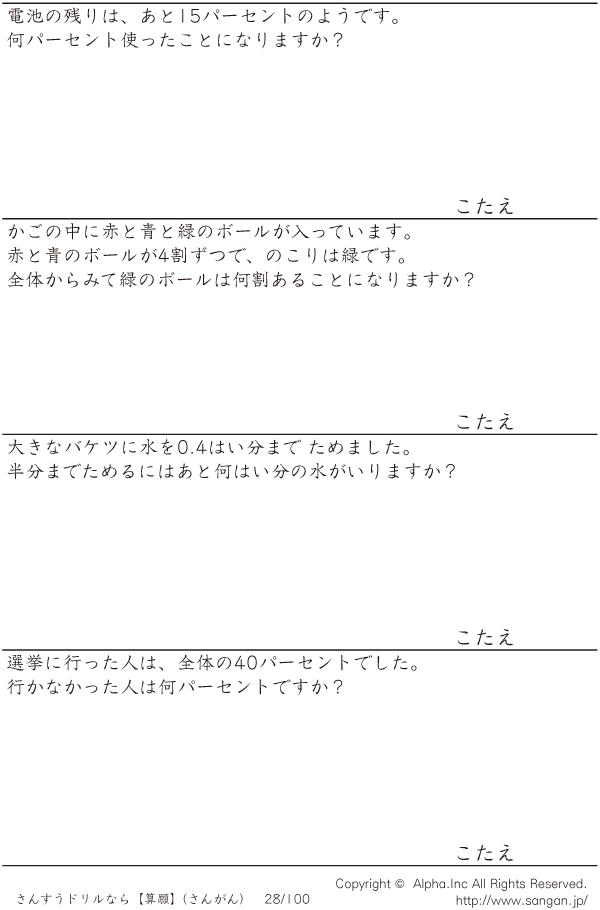 電池の残りは、あと15パーセントのようです。
何パーセント使ったことになりますか？

こたえ

かごの中に赤と青と緑のボールが入っています。
赤と青のボールが4割ずつで、のこりは緑です。
全体からみて緑のボールは何割あることになりますか？

こたえ

大きなバケツに水を0.4はい分までためました。
半分までためるにはあと何はい分の水がいりますか？

こたえ

選挙に行った人は、全体の40パーセントでした。
行かなかった人は何パーセントですか？

こたえ

さんすうドリルなら【算願】(さんがん) 28/100

Copyright © Alpha.Inc All Rights Reserved.
http://www.sangan.jp/